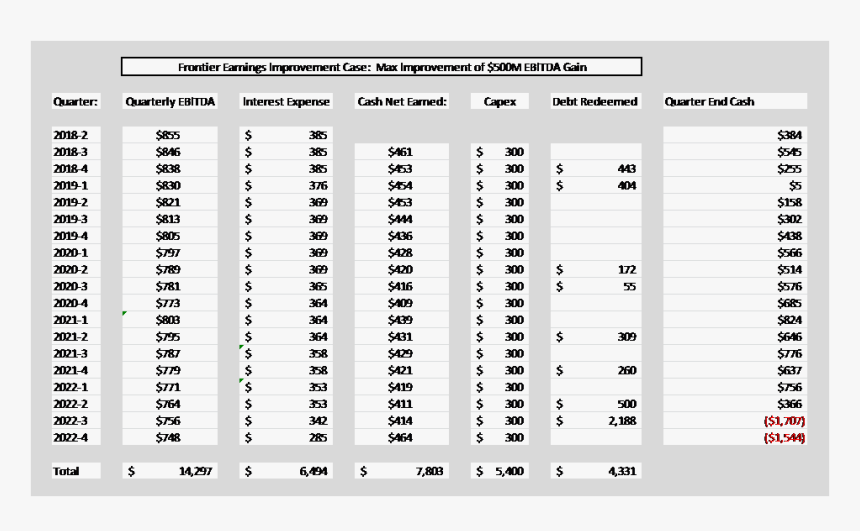 Frontier Earnings Improvement Case: Max Improvement of $500M EBITDA Gain

| Quarter: | Quarterly EBITDA | Interest Expense | Cash Net Earned: | Capex | Debt Redeemed | Quarter End Cash |
|---|---|---|---|---|---|---|
| 2018-2 | $855 | $ 385 | | | | $384 |
| 2018-3 | $846 | $ 385 | $461 | $ 300 | | $545 |
| 2018-4 | $838 | $ 385 | $453 | $ 300 | $ 443 | $255 |
| 2019-1 | $830 | $ 376 | $454 | $ 300 | $ 404 | $5 |
| 2019-2 | $821 | $ 369 | $453 | $ 300 | | $158 |
| 2019-3 | $813 | $ 369 | $444 | $ 300 | | $302 |
| 2019-4 | $805 | $ 369 | $436 | $ 300 | | $438 |
| 2020-1 | $797 | $ 369 | $428 | $ 300 | | $566 |
| 2020-2 | $789 | $ 369 | $420 | $ 300 | $ 172 | $514 |
| 2020-3 | $781 | $ 365 | $416 | $ 300 | $ 55 | $576 |
| 2020-4 | $773 | $ 364 | $409 | $ 300 | | $685 |
| 2021-1 | $803 | $ 364 | $439 | $ 300 | | $824 |
| 2021-2 | $795 | $ 364 | $431 | $ 300 | $ 309 | $646 |
| 2021-3 | $787 | $ 358 | $429 | $ 300 | | $776 |
| 2021-4 | $779 | $ 358 | $421 | $ 300 | $ 260 | $637 |
| 2022-1 | $771 | $ 353 | $419 | $ 300 | | $756 |
| 2022-2 | $764 | $ 353 | $411 | $ 300 | $ 500 | $366 |
| 2022-3 | $756 | $ 342 | $414 | $ 300 | $ 2,188 | ($1,707) |
| 2022-4 | $748 | $ 285 | $464 | $ 300 | | ($1,544) |
| Total | $ 14,297 | $ 6,494 | $ 7,803 | $ 5,400 | $ 4,331 | |